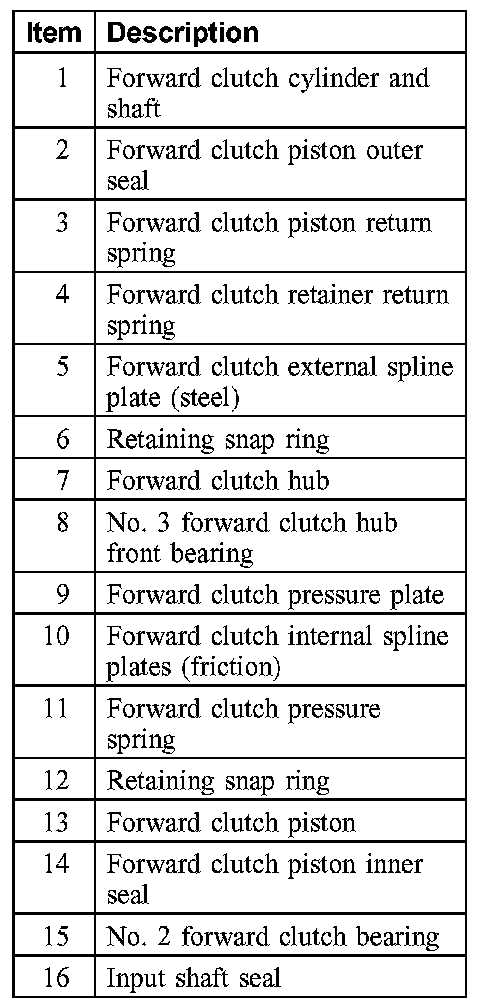 | Item | Description |
|---|---|
| 1 | Forward clutch cylinder and shaft |
| 2 | Forward clutch piston outer seal |
| 3 | Forward clutch piston return spring |
| 4 | Forward clutch retainer return spring |
| 5 | Forward clutch external spline plate (steel) |
| 6 | Retaining snap ring |
| 7 | Forward clutch hub |
| 8 | No. 3 forward clutch hub front bearing |
| 9 | Forward clutch pressure plate |
| 10 | Forward clutch internal spline plates (friction) |
| 11 | Forward clutch pressure spring |
| 12 | Retaining snap ring |
| 13 | Forward clutch piston |
| 14 | Forward clutch piston inner seal |
| 15 | No. 2 forward clutch bearing |
| 16 | Input shaft seal |